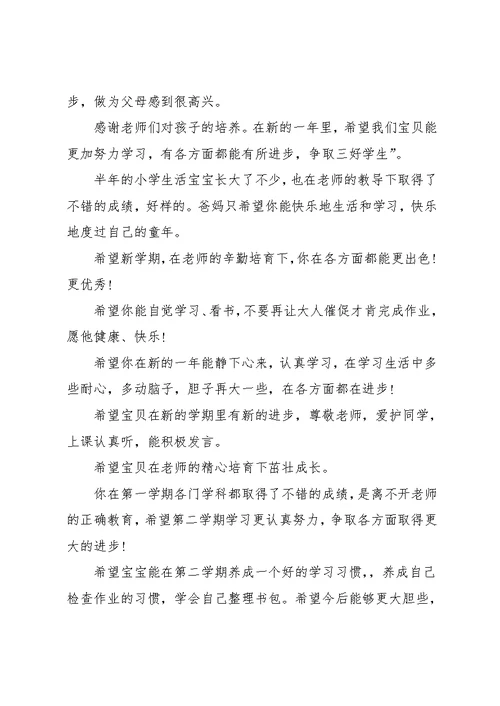 步，做为父母感到很高兴。

感谢老师们对孩子的培养。在新的一年里，希望我们宝贝能更加努力学习，有各方面都能有所进步，争取三好学生”。

半年的小学生活宝宝长大了不少，也在老师的教导下取得了不错的成绩，好样的。爸妈只希望你能快乐地生活和学习，快乐地度过自己的童年。

希望新学期，在老师的辛勤培育下，你在各方面都能更出色！更优秀！

希望你能自觉学习、看书，不要再让大人催促才肯完成作业，愿他健康、快乐！

希望你在新的一年能静下心来，认真学习，在学习生活中多些耐心，多动脑子，胆子再大一些，在各方面都在进步！

希望宝贝在新的学期里有新的进步，尊敬老师，爱护同学，上课认真听，能积极发言。

希望宝贝在老师的精心培育下茁壮成长。

你在第一学期各门学科都取得了不错的成绩，是离不开老师的正确教育，希望第二学期学习更认真努力，争取各方面取得更大的进步！

希望宝宝能在第二学期养成一个好的学习习惯，，养成自己检查作业的习惯，学会自己整理书包。希望今后能够更大胆些，